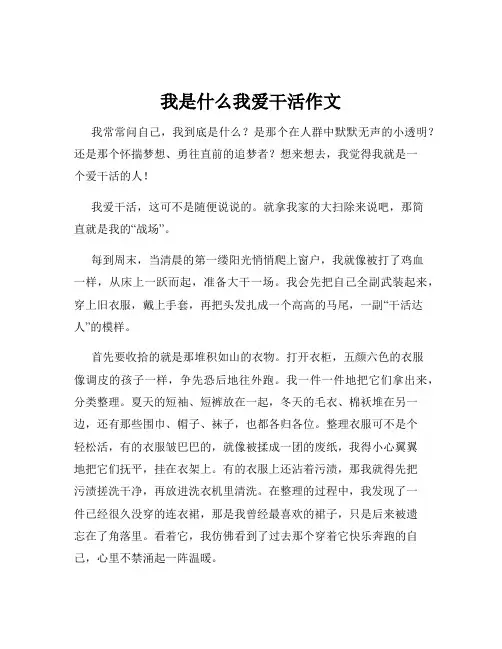 我是什么我爱干活作文

我常常问自己，我到底是什么？是那个在人群中默默无声的小透明？还是那个怀揣梦想、勇往直前的追梦者？想来想去，我觉得我就是一个爱干活的人！

我爱干活，这可不是随便说说的。就拿我家的大扫除来说吧，那简直就是我的“战场”。

每到周末，当清晨的第一缕阳光悄悄爬上窗户，我就像被打了鸡血一样，从床上一跃而起，准备大干一场。我会先把自己全副武装起来，穿上旧衣服，戴上手套，再把头发扎成一个高高的马尾，一副“干活达人”的模样。

首先要收拾的就是那堆积如山的衣物。打开衣柜，五颜六色的衣服像调皮的孩子一样，争先恐后地往外跑。我一件一件地把它们拿出来，分类整理。夏天的短袖、短裤放在一起，冬天的毛衣、棉袄堆在另一边，还有那些围巾、帽子、袜子，也都各归各位。整理衣服可不是个轻松活，有的衣服皱巴巴的，就像被揉成一团的废纸，我得小心翼翼地把它们抚平，挂在衣架上。有的衣服上还沾着污渍，那我就得先把污渍搓洗干净，再放进洗衣机里清洗。在整理的过程中，我发现了一件已经很久没穿的连衣裙，那是我曾经最喜欢的裙子，只是后来被遗忘在了角落里。看着它，我仿佛看到了过去那个穿着它快乐奔跑的自己，心里不禁涌起一阵温暖。